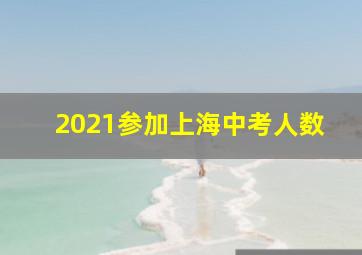 2021参加上海中考人数